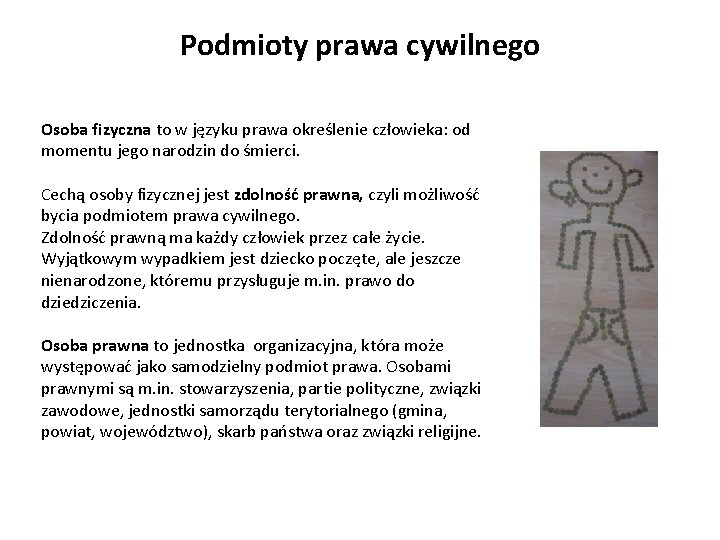 Podmioty prawa cywilnego

Osoba fizyczna to w języku prawa określenie człowieka: od momentu jego narodzin do śmierci.

Cechą osoby fizycznej jest zdolność prawna, czyli możliwość bycia podmiotem prawa cywilnego.
Zdolność prawną ma każdy człowiek przez całe życie.
Wyjątkowym wypadkiem jest dziecko poczęte, ale jeszcze nienarodzone, któremu przysługuje m.in. prawo do dziedziczenia.

Osoba prawna to jednostka organizacyjna, która może występować jako samodzielny podmiot prawa. Osobami prawnymi są m.in. stowarzyszenia, partie polityczne, związki zawodowe, jednostki samorządu terytorialnego (gmina, powiat, województwo), skarb państwa oraz związki religijne.